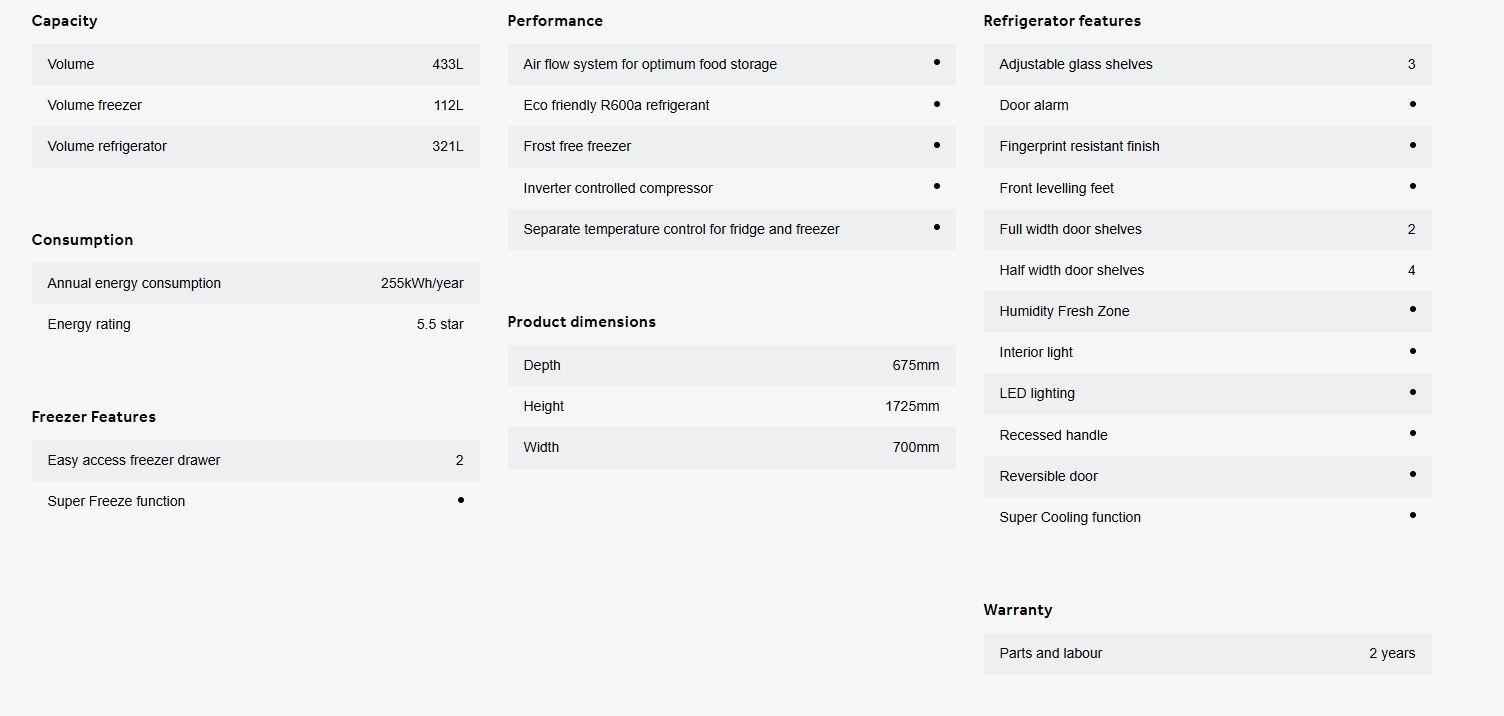 Capacity

| Volume | 433L |
|---|---|
| Volume freezer | 112L |
| Volume refrigerator | 321L |

Consumption

| Annual energy consumption | 255kWh/year |
|---|---|
| Energy rating | 5.5 star |

Freezer Features

| Easy access freezer drawer | 2 |
|---|---|
| Super Freeze function | • |

Performance

| Air flow system for optimum food storage | • |
|---|---|
| Eco friendly R600a refrigerant | • |
| Frost free freezer | • |
| Inverter controlled compressor | • |
| Separate temperature control for fridge and freezer | • |

Product dimensions

| Depth | 675mm |
|---|---|
| Height | 1725mm |
| Width | 700mm |

Refrigerator features

| Adjustable glass shelves | 3 |
|---|---|
| Door alarm | • |
| Fingerprint resistant finish | • |
| Front levelling feet | • |
| Full width door shelves | 2 |
| Half width door shelves | 4 |
| Humidity Fresh Zone | • |
| Interior light | • |
| LED lighting | • |
| Recessed handle | • |
| Reversible door | • |
| Super Cooling function | • |

Warranty

| Parts and labour | 2 years |
|---|---|